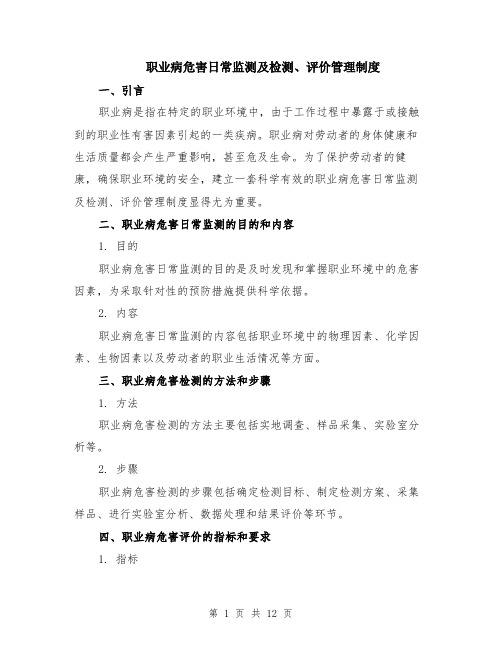 职业病危害日常监测及检测、评价管理制度

一、引言

职业病是指在特定的职业环境中，由于工作过程中暴露于或接触到的职业性有害因素引起的一类疾病。职业病对劳动者的身体健康和生活质量都会产生严重影响，甚至危及生命。为了保护劳动者的健康，确保职业环境的安全，建立一套科学有效的职业病危害日常监测及检测、评价管理制度显得尤为重要。

二、职业病危害日常监测的目的和内容

1. 目的

职业病危害日常监测的目的是及时发现和掌握职业环境中的危害因素，为采取针对性的预防措施提供科学依据。

2. 内容

职业病危害日常监测的内容包括职业环境中的物理因素、化学因素、生物因素以及劳动者的职业生活情况等方面。

三、职业病危害检测的方法和步骤

1. 方法

职业病危害检测的方法主要包括实地调查、样品采集、实验室分析等。

2. 步骤

职业病危害检测的步骤包括确定检测目标、制定检测方案、采集样品、进行实验室分析、数据处理和结果评价等环节。

四、职业病危害评价的指标和要求

1. 指标

第 1 页 共 12 页